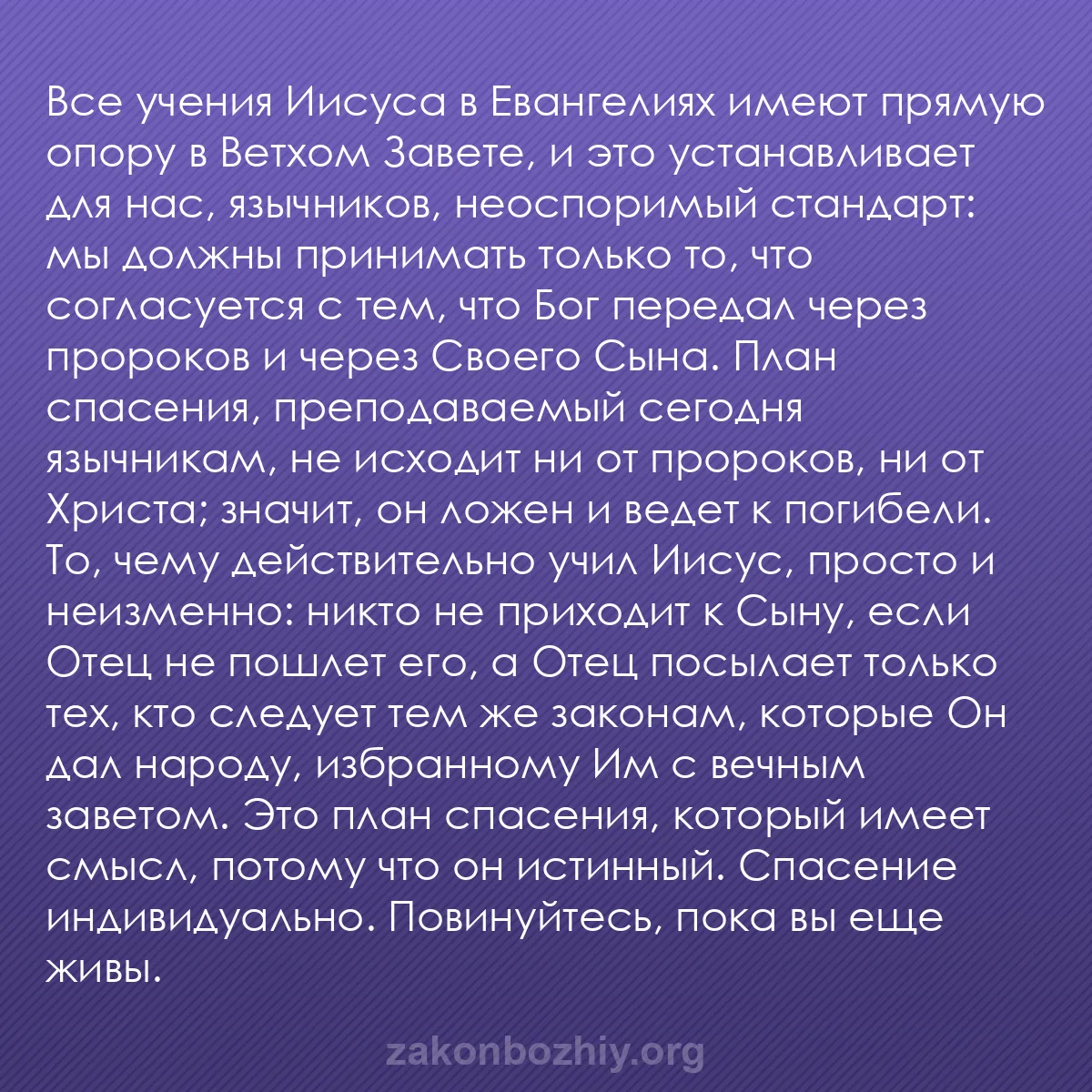 Все учения Иисуса в Евангелиях имеют прямую опору в Ветхом Завете, и это устанавливает для нас, язычников, неоспоримый стандарт: мы должны принимать только то, что согласуется с тем, что Бог передал через пророков и через Своего Сына. План спасения, преподаваемый сегодня язычникам, не исходит ни от пророков, ни от Христа; значит, он ложен и ведет к погибели. То, чему действительно учил Иисус, просто и неизменно: никто не приходит к Сыну, если Отец не пошлет его, а Отец посылает только тех, кто следует тем же законам, которые Он дал народу, избранному Им с вечным заветом. Это план спасения, который имеет смысл, потому что он истинный. Спасение индивидуально. Повинуйтесь, пока вы еще живы.

zakonbozhiy.org